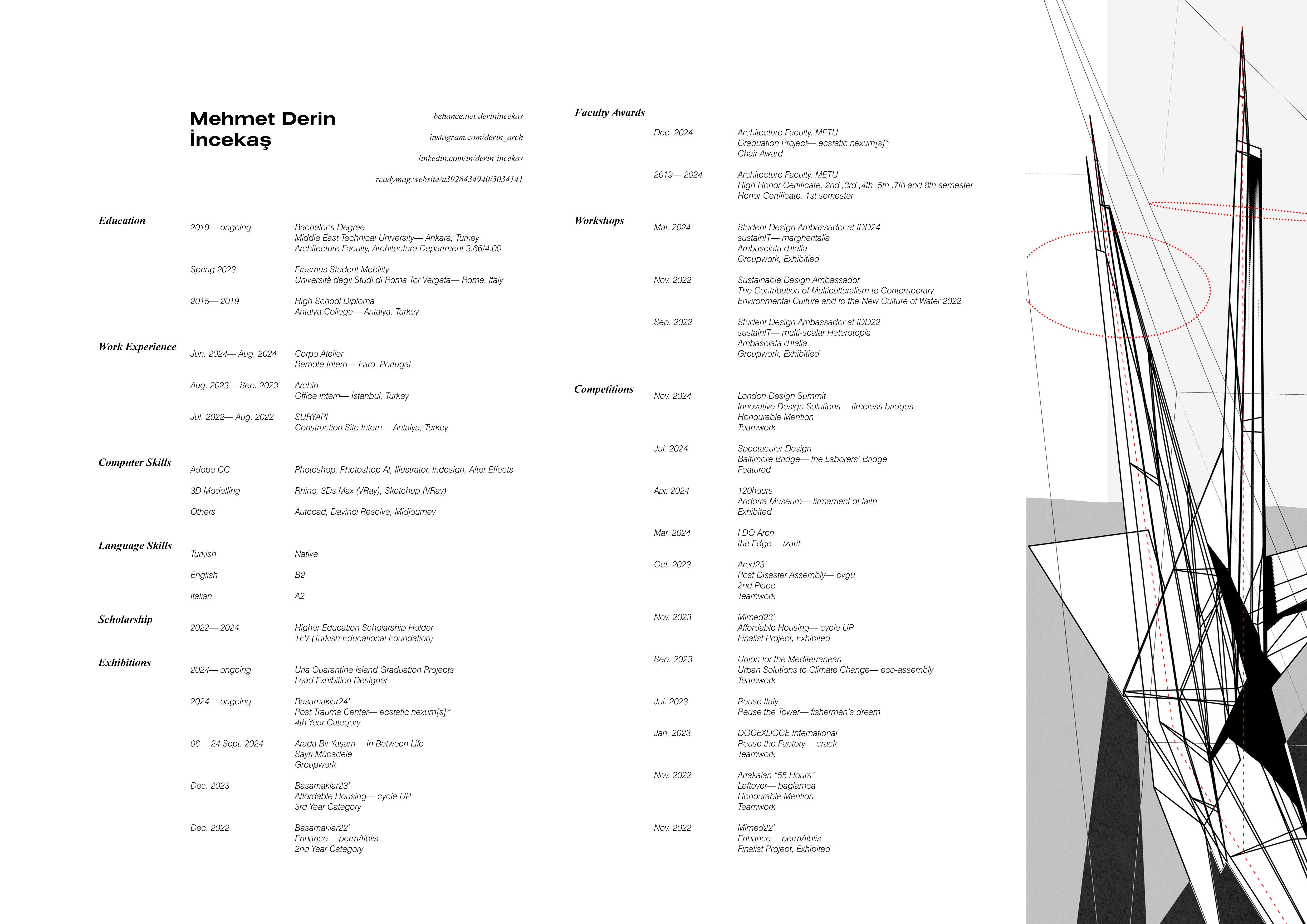 Mehmet Derin İncekaş

behance.net/derinincekas

instagram.com/derin_arch

linkedin.com/in/derin-incekas

readymag.website/u3928434940/5034141

Education

2019— ongoing
Bachelor's Degree
Middle East Technical University— Ankara, Turkey
Architecture Faculty, Architecture Department 3.66/4.00

Spring 2023
Erasmus Student Mobility
Università degli Studi di Roma Tor Vergata— Rome, Italy

2015— 2019
High School Diploma
Antalya College— Antalya, Turkey

Work Experience

Jun. 2024— Aug. 2024
Corpo Atelier
Remote Intern— Faro, Portugal

Aug. 2023— Sep. 2023
Archin
Office Intern— İstanbul, Turkey

Jul. 2022— Aug. 2022
SURYAPI
Construction Site Intern— Antalya, Turkey

Computer Skills

Adobe CC
Photoshop, Photoshop AI, Illustrator, Indesign, After Effects

3D Modelling
Rhino, 3Ds Max (VRay), Sketchup (VRay)

Others
Autocad, Davinci Resolve, Midjourney

Language Skills

Turkish
Native

English
B2

Italian
A2

Scholarship

2022— 2024
Higher Education Scholarship Holder
TEV (Turkish Educational Foundation)

Exhibitions

2024— ongoing
Urla Quarantine Island Graduation Projects
Lead Exhibition Designer

2024— ongoing
Basamaklar24'
Post Trauma Center— ecstatic nexum[s]*
4th Year Category

06— 24 Sept. 2024
Arada Bir Yaşam— In Between Life
Sayrı Mücadele
Groupwork

Dec. 2023
Basamaklar23'
Affordable Housing— cycle UP
3rd Year Category

Dec. 2022
Basamaklar22'
Enhance— permAiblis
2nd Year Category

Faculty Awards

Dec. 2024
Architecture Faculty, METU
Graduation Project— ecstatic nexum[s]*
Chair Award

2019— 2024
Architecture Faculty, METU
High Honor Certificate, 2nd ,3rd ,4th ,5th ,7th and 8th semester
Honor Certificate, 1st semester

Workshops

Mar. 2024
Student Design Ambassador at IDD24
sustainIT— margheritalia
Ambasciata d'Italia
Groupwork, Exhibitied

Nov. 2022
Sustainable Design Ambassador
The Contribution of Multiculturalism to Contemporary Environmental Culture and to the New Culture of Water 2022

Sep. 2022
Student Design Ambassador at IDD22
sustainIT— multi-scalar Heterotopia
Ambasciata d'Italia
Groupwork, Exhibitied

Competitions

Nov. 2024
London Design Summit
Innovative Design Solutions— timeless bridges
Honourable Mention
Teamwork

Jul. 2024
Spectaculer Design
Baltimore Bridge— the Laborers' Bridge
Featured

Apr. 2024
120hours
Andorra Museum— firmament of faith
Exhibited

Mar. 2024
I DO Arch
the Edge— /zarif

Oct. 2023
Ared23'
Post Disaster Assembly— övgü
2nd Place
Teamwork

Nov. 2023
Mimed23'
Affordable Housing— cycle UP
Finalist Project, Exhibited

Sep. 2023
Union for the Mediterranean
Urban Solutions to Climate Change— eco-assembly
Teamwork

Jul. 2023
Reuse Italy
Reuse the Tower— fishermen's dream

Jan. 2023
DOCEXDOCE International
Reuse the Factory— crack
Teamwork

Nov. 2022
Artakalan "55 Hours"
Leftover— bağlamca
Honourable Mention
Teamwork

Nov. 2022
Mimed22'
Enhance— permAiblis
Finalist Project, Exhibited